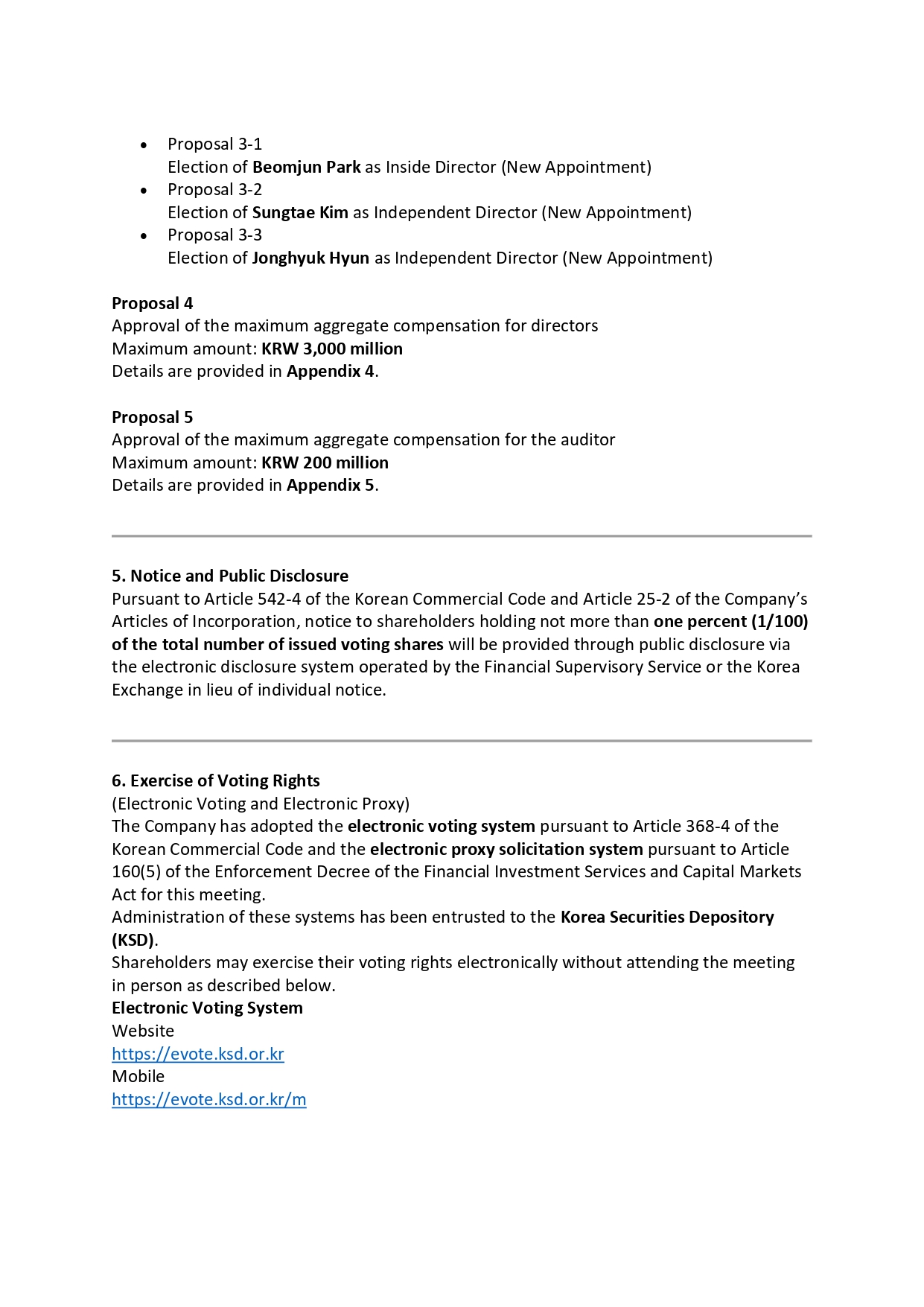 • Proposal 3-1
Election of Beomjun Park as Inside Director (New Appointment)
• Proposal 3-2
Election of Sungtae Kim as Independent Director (New Appointment)
• Proposal 3-3
Election of Jonghyuk Hyun as Independent Director (New Appointment)

Proposal 4
Approval of the maximum aggregate compensation for directors
Maximum amount: KRW 3,000 million
Details are provided in Appendix 4.

Proposal 5
Approval of the maximum aggregate compensation for the auditor
Maximum amount: KRW 200 million
Details are provided in Appendix 5.

5. Notice and Public Disclosure
Pursuant to Article 542-4 of the Korean Commercial Code and Article 25-2 of the Company's Articles of Incorporation, notice to shareholders holding not more than one percent (1/100) of the total number of issued voting shares will be provided through public disclosure via the electronic disclosure system operated by the Financial Supervisory Service or the Korea Exchange in lieu of individual notice.

6. Exercise of Voting Rights
(Electronic Voting and Electronic Proxy)
The Company has adopted the electronic voting system pursuant to Article 368-4 of the Korean Commercial Code and the electronic proxy solicitation system pursuant to Article 160(5) of the Enforcement Decree of the Financial Investment Services and Capital Markets Act for this meeting.
Administration of these systems has been entrusted to the Korea Securities Depository (KSD).
Shareholders may exercise their voting rights electronically without attending the meeting in person as described below.
Electronic Voting System
Website
https://evote.ksd.or.kr
Mobile
https://evote.ksd.or.kr/m